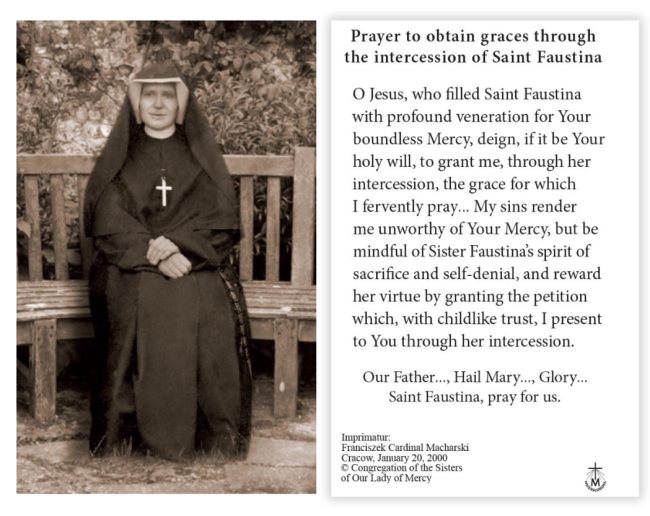 Prayer to obtain graces through the intercession of Saint Faustina

O Jesus, who filled Saint Faustina with profound veneration for Your boundless Mercy, deign, if it be Your holy will, to grant me, through her intercession, the grace for which I fervently pray... My sins render me unworthy of Your Mercy, but be mindful of Sister Faustina's spirit of sacrifice and self-denial, and reward her virtue by granting the petition which, with childlike trust, I present to You through her intercession.

Our Father..., Hail Mary..., Glory...
Saint Faustina, pray for us.

Imprimatur:
Franciszek Cardinal Macharski
Cracow, January 20, 2000
© Congregation of the Sisters of Our Lady of Mercy

M